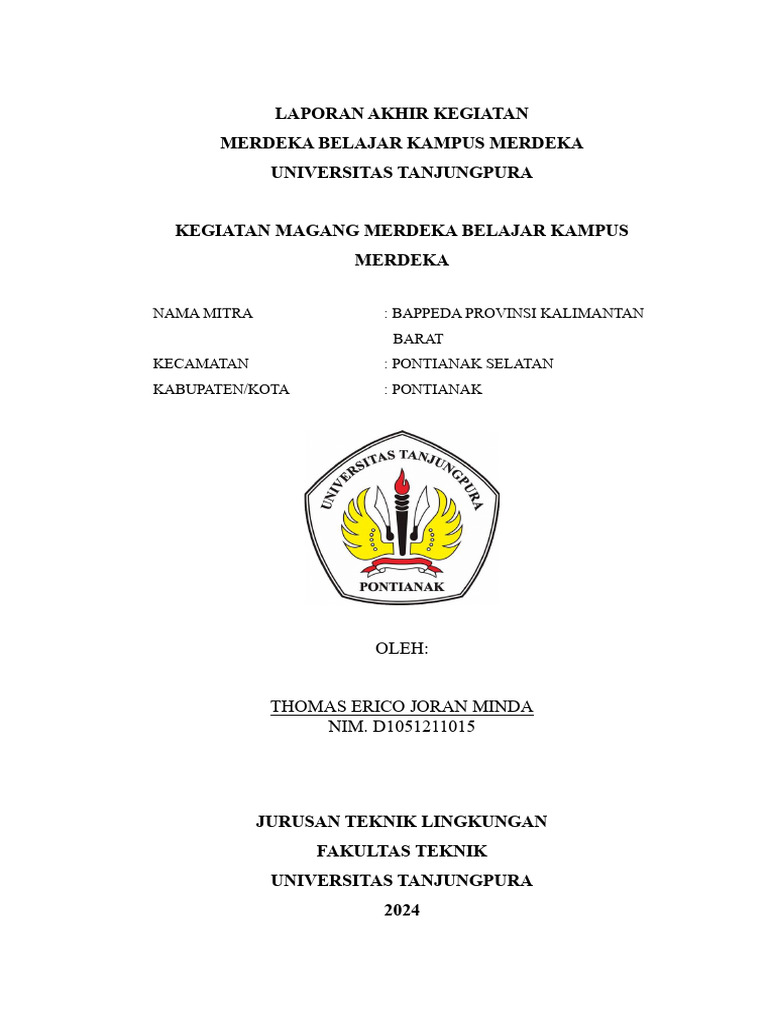 LAPORAN AKHIR KEGIATAN
MERDEKA BELAJAR KAMPUS MERDEKA
UNIVERSITAS TANJUNGPURA

KEGIATAN MAGANG MERDEKA BELAJAR KAMPUS MERDEKA

NAMA MITRA : BAPPEDA PROVINSI KALIMANTAN BARAT
KECAMATAN : PONTIANAK SELATAN
KABUPATEN/KOTA : PONTIANAK

UNIVERSITAS TANJUNGPURA
PONTIANAK

OLEH:

THOMAS ERICO JORAN MINDA
NIM. D1051211015

JURUSAN TEKNIK LINGKUNGAN
FAKULTAS TEKNIK
UNIVERSITAS TANJUNGPURA
2024